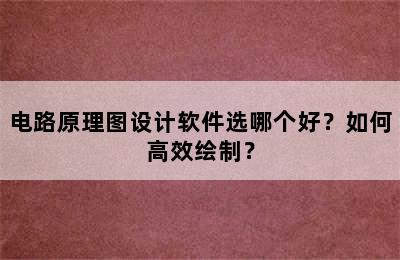 电路原理图设计软件选哪个好？如何高效绘制？